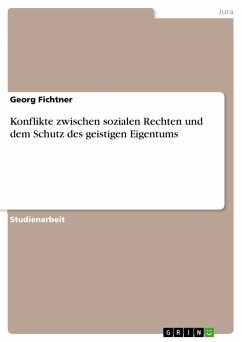 Jura

Georg Fichtner

Konflikte zwischen sozialen Rechten und dem Schutz des geistigen Eigentums

Studienarbeit

GRIN